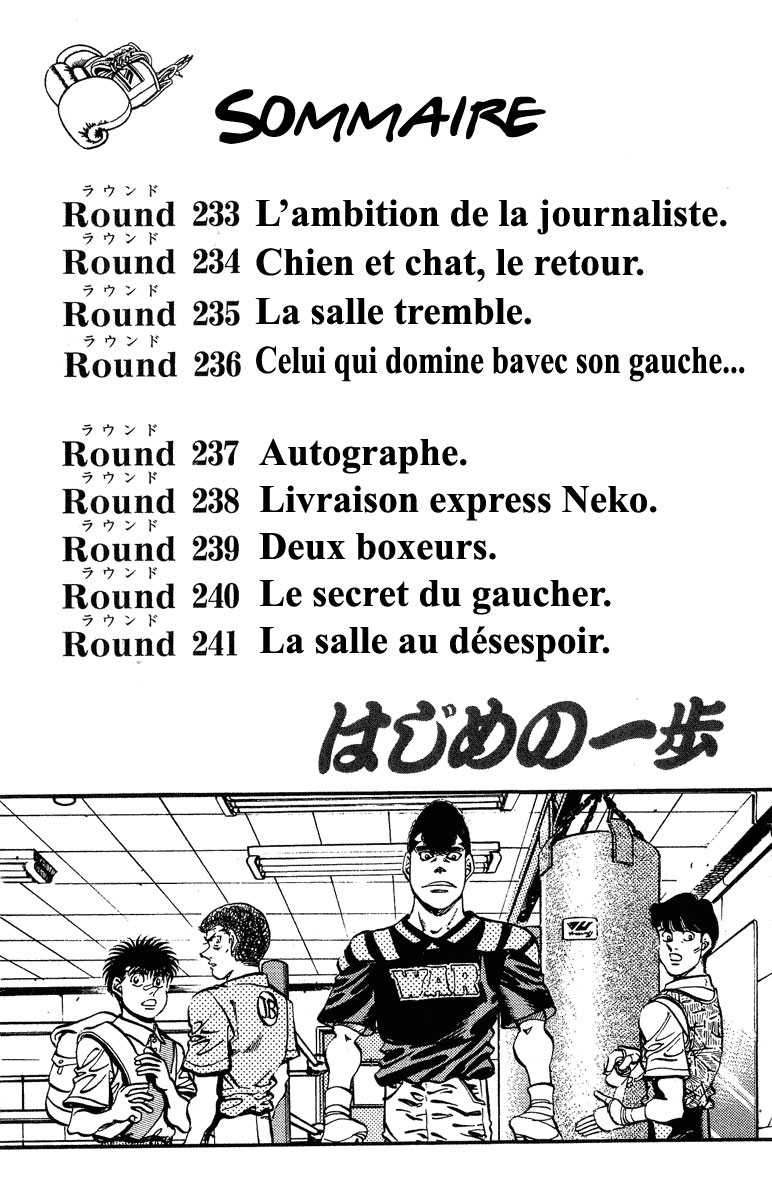 SOMMAIRE

ラウンド
Round 233 L'ambition de la journaliste.
ラウンド
Round 234 Chien et chat, le retour.
ラウンド
Round 235 La salle tremble.
ラウンド
Round 236 Celui qui domine bavec son gauche...

ラウンド
Round 237 Autographe.
ラウンド
Round 238 Livraison express Neko.
ラウンド
Round 239 Deux boxeurs.
ラウンド
Round 240 Le secret du gaucher.
ラウンド
Round 241 La salle au désespoir.

はじめの一歩

WAR